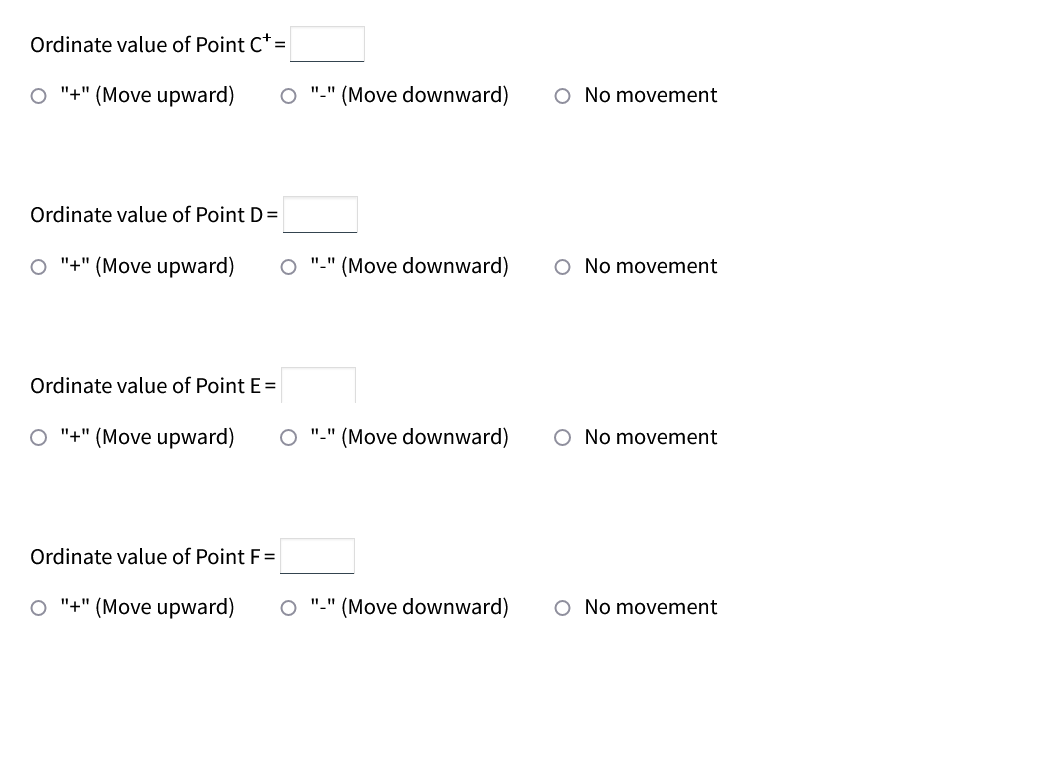 Ordinate value of Point $C^+$ =

"+" (Move upward)   "-" (Move downward)   No movement

Ordinate value of Point D =

"+" (Move upward)   "-" (Move downward)   No movement

Ordinate value of Point E =

"+" (Move upward)   "-" (Move downward)   No movement

Ordinate value of Point F =

"+" (Move upward)   "-" (Move downward)   No movement